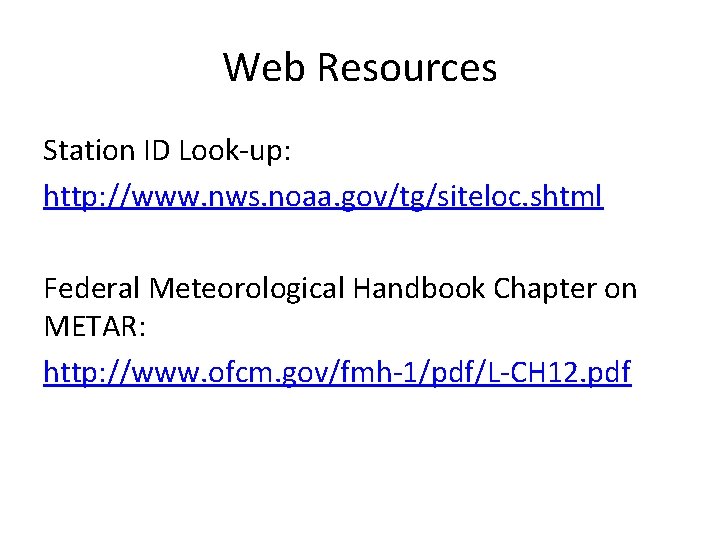 Web Resources

Station ID Look-up:

http://www.nws.noaa.gov/tg/siteloc.shtml

Federal Meteorological Handbook Chapter on METAR:

http://www.ofcm.gov/fmh-1/pdf/L-CH12.pdf